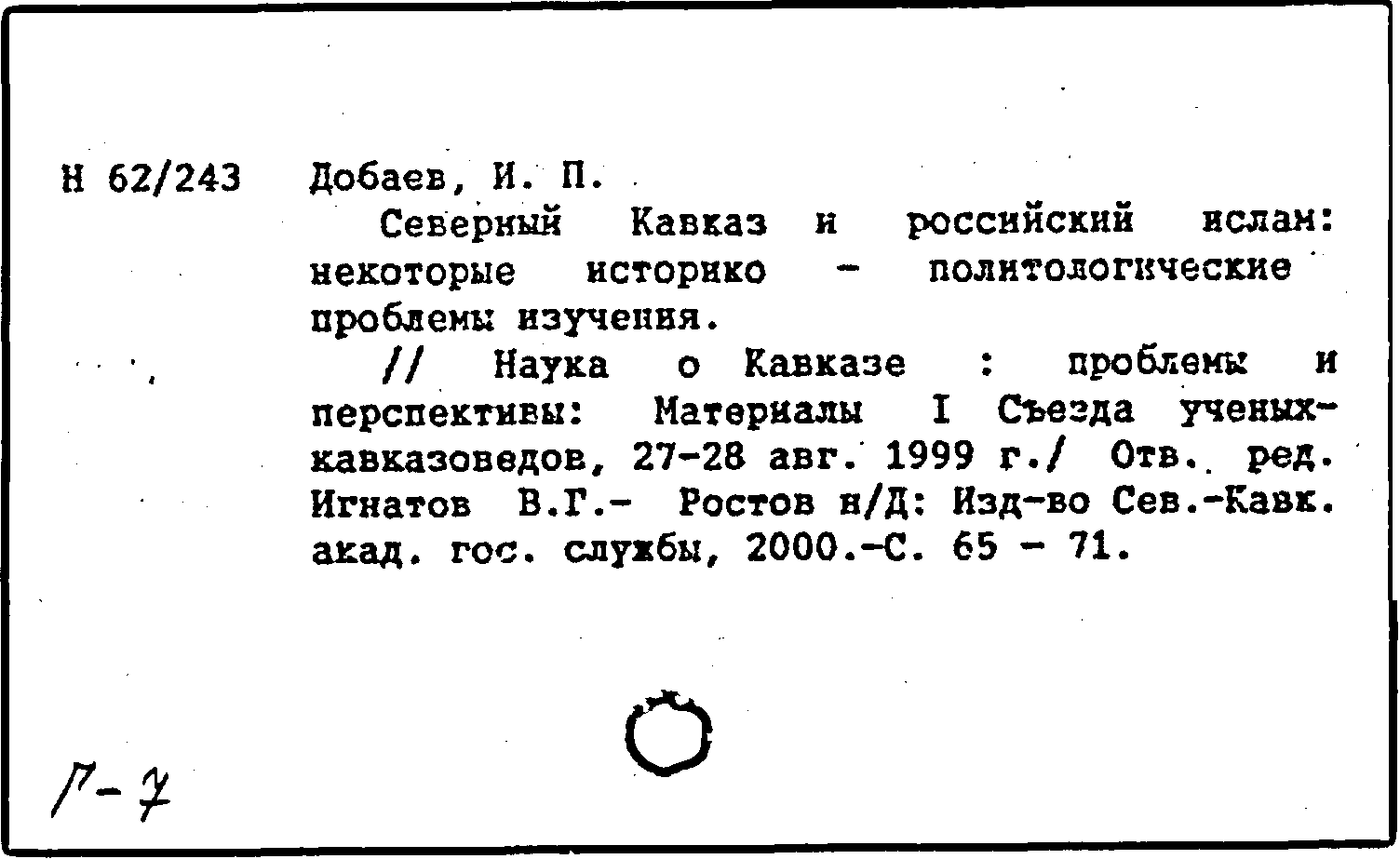 Н 62/243 Добаев, И. П.

Северный Кавказ и российский ислам: некоторые историко - политологические проблемы изучения.

// Наука о Кавказе : проблемы и перспективы: Материалы I Съезда ученых-кавказоведов, 27-28 авг. 1999 г./ Отв. ред. Игнатов В.Г.- Ростов н/Д: Изд-во Сев.-Кавк. акад. гос. службы, 2000.-С. 65 - 71.

Г-7